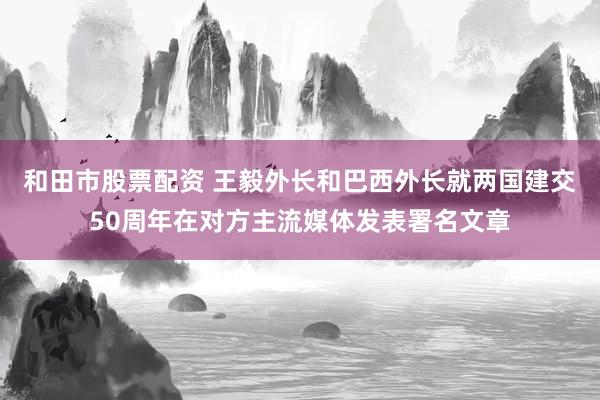 和田市股票配资 王毅外长和巴西外长就两国建交50周年在对方主流媒体发表署名文章